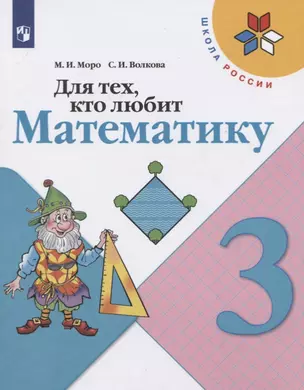 ШКОЛА РОССИИ

М. И. Моро С. И. Волкова

Для тех, кто любит
Математику

3